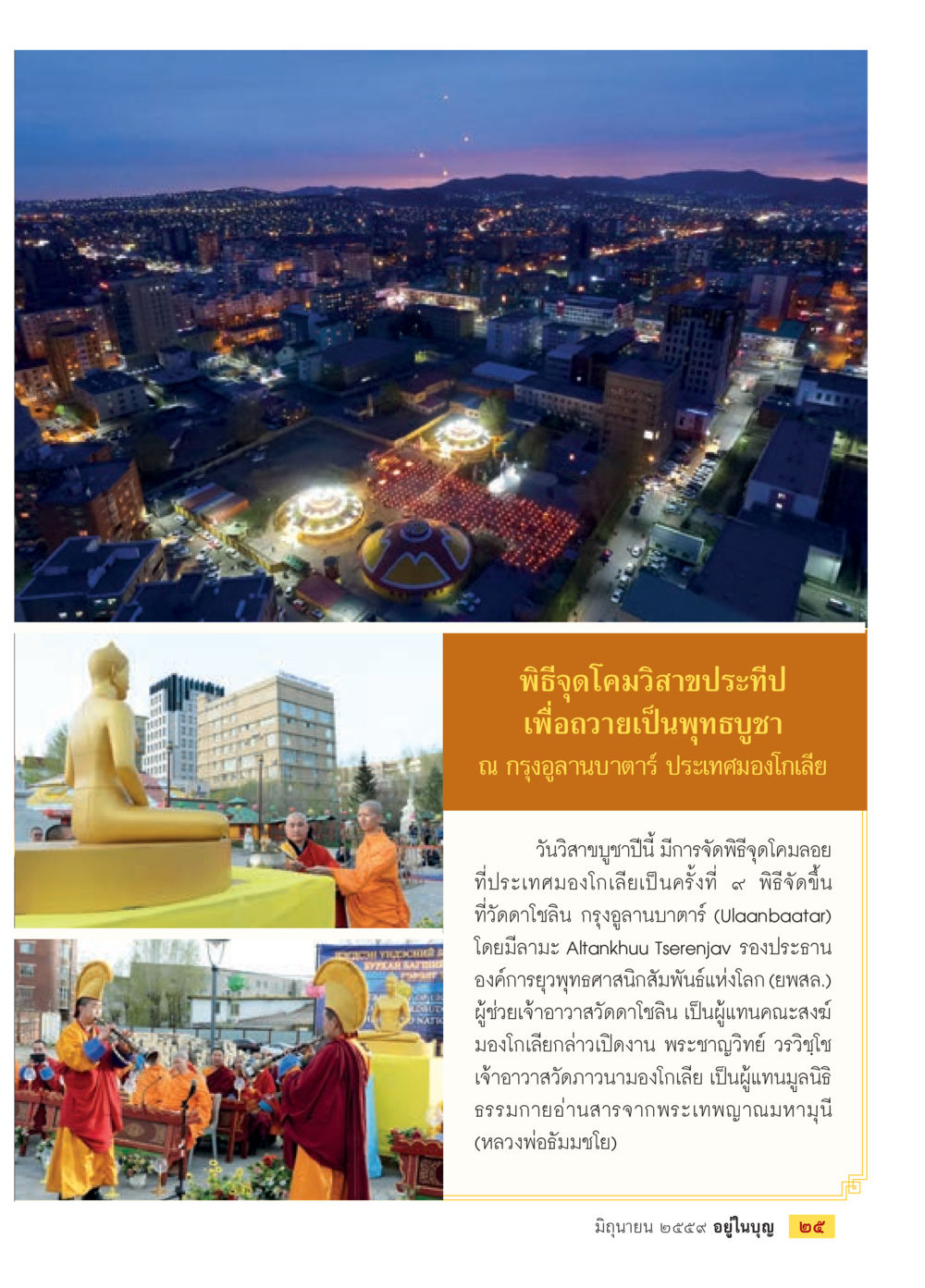 พิธีจุดโคมวิสาขประทีป
เพื่อถวายเป็นพุทธบูชา
ณ กรุงอูลานบาตาร์ ประเทศมองโกเลีย

วันวิสาขบูชาปีนี้ มีการจัดพิธีจุดโคมลอยที่ประเทศมองโกเลียเป็นครั้งที่ ๙ พิธีจัดขึ้นที่วัดดาโชลิน กรุงอูลานบาตาร์ (Ulaanbaatar) โดยมีลามะ Altankhuu Tserenjav รองประธานองค์การยุวพุทธศาสนิกสัมพันธ์แห่งโลก (ยพสล.) ผู้ช่วยเจ้าอาวาสวัดดาโชลิน เป็นผู้แทนคณะสงฆ์มองโกเลียกล่าวเปิดงาน พระชาญวิทย์ วรวิชฺโช เจ้าอาวาสวัดภาวนามองโกเลีย เป็นผู้แทนมูลนิธิธรรมกายอ่านสารจากพระเทพญาณมหามุนี (หลวงพ่อธัมมชโย)

มิถุนายน ๒๕๕๙ อยู่ในบุญ ๒๕